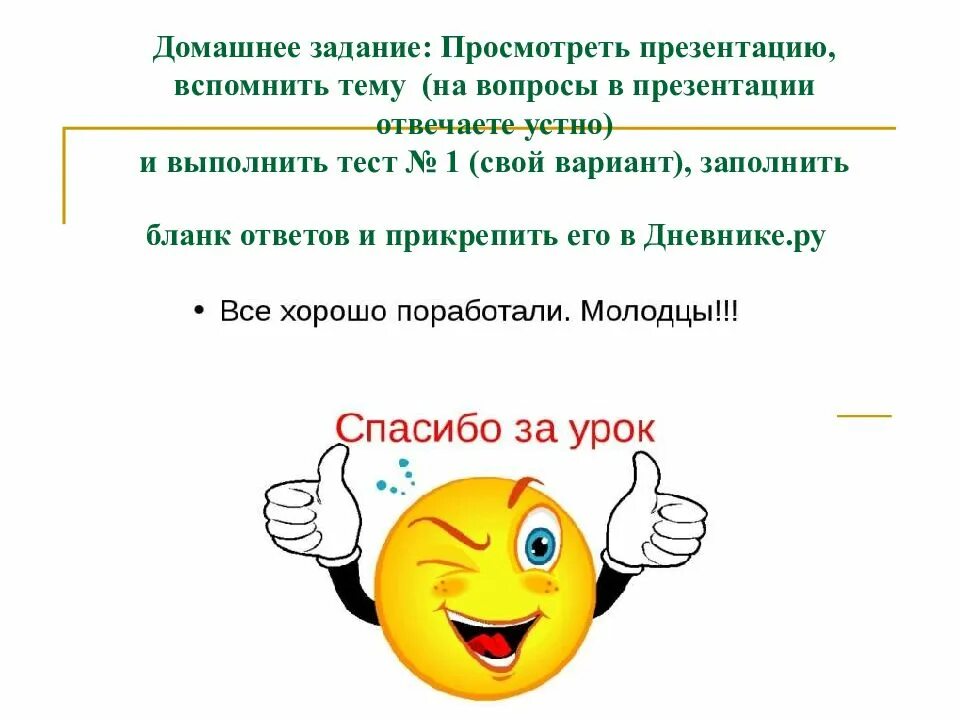 Домашнее задание: Просмотреть презентацию, вспомнить тему (на вопросы в презентации отвечаете устно)
и выполнить тест № 1 (свой вариант), заполнить

бланк ответов и прикрепить его в Дневнике.ру

• Все хорошо поработали. Молодцы!!!

Спасибо за урок